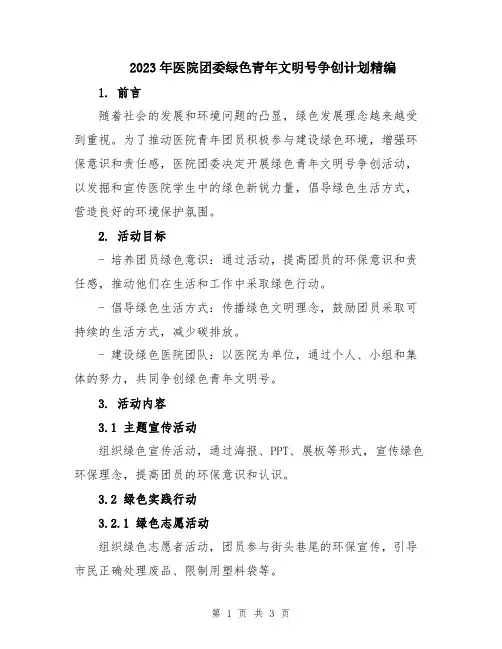 2023年医院团委绿色青年文明号争创计划精编

1. 前言

随着社会的发展和环境问题的凸显，绿色发展理念越来越受到重视。为了推动医院青年团员积极参与建设绿色环境，增强环保意识和责任感，医院团委决定开展绿色青年文明号争创活动，以发掘和宣传医院学生中的绿色新锐力量，倡导绿色生活方式，营造良好的环境保护氛围。

2. 活动目标

- 培养团员绿色意识：通过活动，提高团员的环保意识和责任感，推动他们在生活和工作中采取绿色行动。

- 倡导绿色生活方式：传播绿色文明理念，鼓励团员采取可持续的生活方式，减少碳排放。

- 建设绿色医院团队：以医院为单位，通过个人、小组和集体的努力，共同争创绿色青年文明号。

3. 活动内容

3.1 主题宣传活动

组织绿色宣传活动，通过海报、PPT、展板等形式，宣传绿色环保理念，提高团员的环保意识和认识。

3.2 绿色实践行动

3.2.1 绿色志愿活动

组织绿色志愿者活动，团员参与街头巷尾的环保宣传，引导市民正确处理废品、限制用塑料袋等。

第 1 页 共 3 页